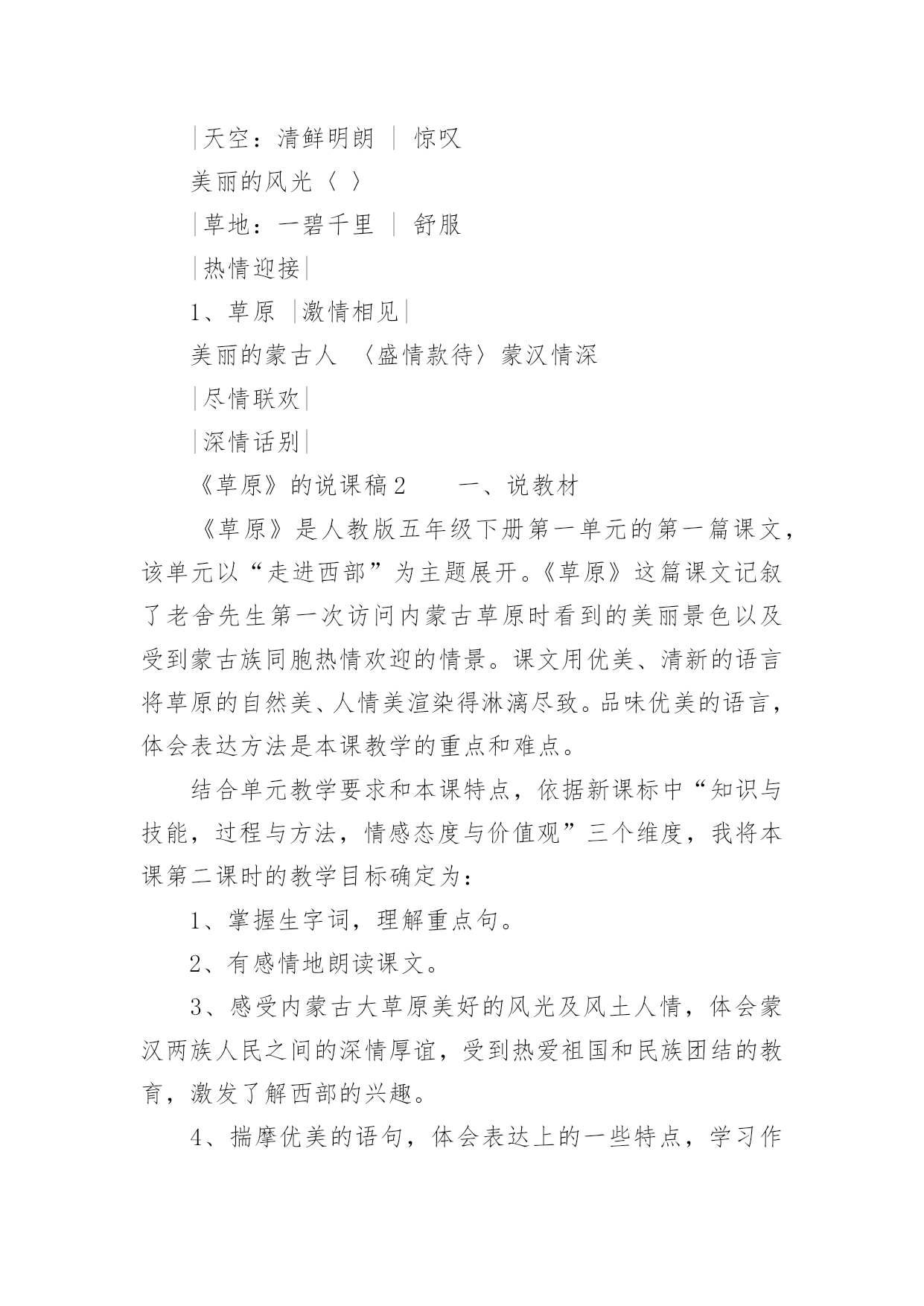 |天空：清鲜明朗 | 惊叹

美丽的风光〈 〉

|草地：一碧千里 | 舒服

|热情迎接|

1、草原 |激情相见|

美丽的蒙古人 〈盛情款待〉蒙汉情深

|尽情联欢|

|深情话别|

《草原》的说课稿2　　一、说教材

《草原》是人教版五年级下册第一单元的第一篇课文，该单元以“走进西部”为主题展开。《草原》这篇课文记叙了老舍先生第一次访问内蒙古草原时看到的美丽景色以及受到蒙古族同胞热情欢迎的情景。课文用优美、清新的语言将草原的自然美、人情美渲染得淋漓尽致。品味优美的语言，体会表达方法是本课教学的重点和难点。

结合单元教学要求和本课特点，依据新课标中“知识与技能，过程与方法，情感态度与价值观”三个维度，我将本课第二课时的教学目标确定为：

1、掌握生字词，理解重点句。

2、有感情地朗读课文。

3、感受内蒙古大草原美好的风光及风土人情，体会蒙汉两族人民之间的深情厚谊，受到热爱祖国和民族团结的教育，激发了解西部的兴趣。

4、揣摩优美的语句，体会表达上的一些特点，学习作